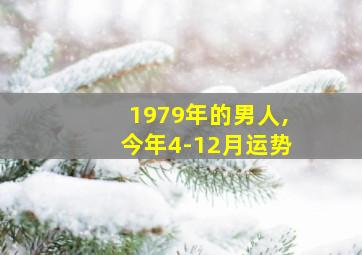 1979年的男人,
今年4-12月运势